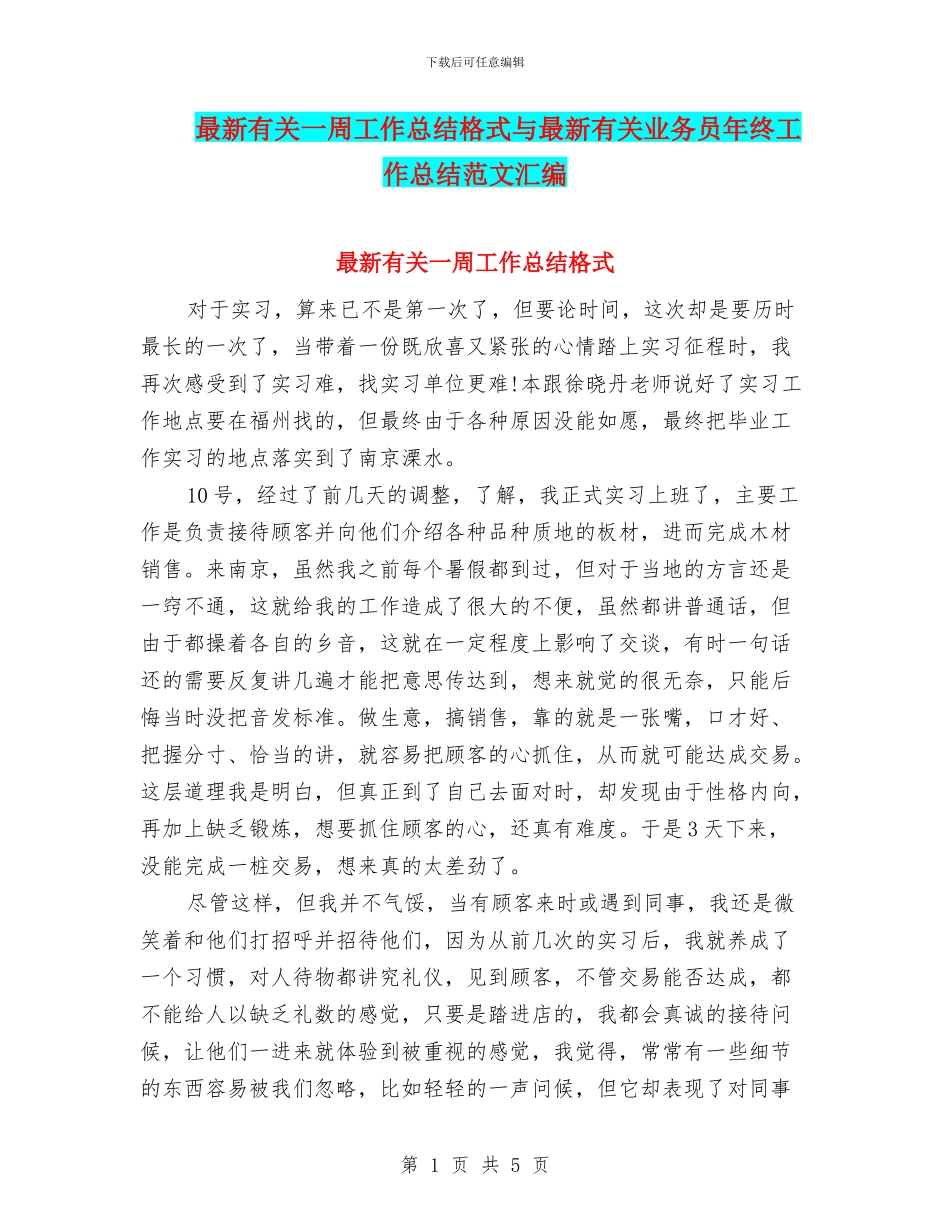 下载后可任意编辑

最新有关一周工作总结格式与最新有关业务员年终工作总结范文汇编

最新有关一周工作总结格式

对于实习，算来已不是第一次了，但要论时间，这次却是要历时最长的一次了，当带着一份既欣喜又紧张的心情踏上实习征程时，我再次感受到了实习难，找实习单位更难!本跟徐晓丹老师说好了实习工作地点要在福州找的，但最终由于各种原因没能如愿，最终把毕业工作实习的地点落实到了南京溧水。

10号，经过了前几天的调整，了解，我正式实习上班了，主要工作是负责接待顾客并向他们介绍各种品种质地的板材，进而完成木材销售。来南京，虽然我之前每个暑假都到过，但对于当地的方言还是一窍不通，这就给我的工作造成了很大的不便，虽然都讲普通话，但由于都操着各自的乡音，这就在一定程度上影响了交谈，有时一句话还的需要反复讲几遍才能把意思传达到，想来就觉的很无奈，只能后悔当时没把音发标准。做生意，搞销售，靠的就是一张嘴，口才好、把握分寸、恰当的讲，就容易把顾客的心抓住，从而就可能达成交易。这层道理我是明白，但真正到了自己去面对时，却发现由于性格内向，再加上缺乏锻炼，想要抓住顾客的心，还真有难度。于是3天下来，没能完成一桩交易，想来真的太差劲了。

尽管这样，但我并不气馁，当有顾客来时或遇到同事，我还是微笑着和他们打招呼并招待他们，因为从前几次的实习后，我就养成了一个习惯，对人待物都讲究礼仪，见到顾客，不管交易能否达成，都不能给人以缺乏礼数的感觉，只要是踏进店的，我都会真诚的接待问候，让他们一进来就体验到被重视的感觉，我觉得，常常有一些细节的东西容易被我们忽略，比如轻轻的一声问候，但它却表现了对同事

第 1 页 共 5 页